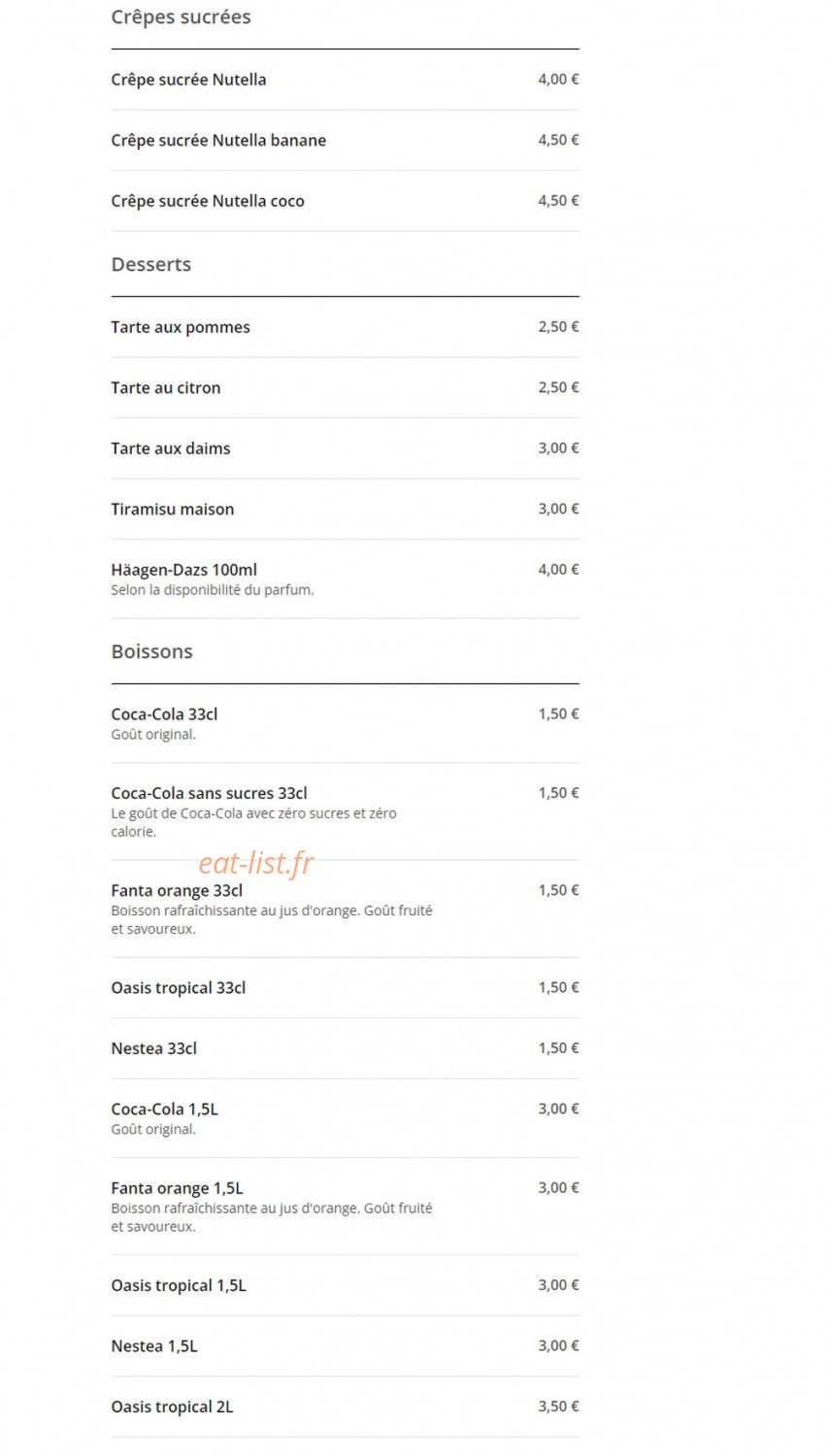 Crêpes sucrées

Crêpe sucrée Nutella 4,00 €

Crêpe sucrée Nutella banane 4,50 €

Crêpe sucrée Nutella coco 4,50 €

Desserts

Tarte aux pommes 2,50 €

Tarte au citron 2,50 €

Tarte aux daims 3,00 €

Tiramisu maison 3,00 €

Häagen-Dazs 100ml 4,00 €
Selon la disponibilité du parfum.

Boissons

Coca-Cola 33cl 1,50 €
Goût original.

Coca-Cola sans sucres 33cl 1,50 €
Le goût de Coca-Cola avec zéro sucres et zéro calorie.

eat-list.fr

Fanta orange 33cl 1,50 €
Boisson rafraîchissante au jus d'orange. Goût fruité et savoureux.

Oasis tropical 33cl 1,50 €

Nestea 33cl 1,50 €

Coca-Cola 1,5L 3,00 €
Goût original.

Fanta orange 1,5L 3,00 €
Boisson rafraîchissante au jus d'orange. Goût fruité et savoureux.

Oasis tropical 1,5L 3,00 €

Nestea 1,5L 3,00 €

Oasis tropical 2L 3,50 €